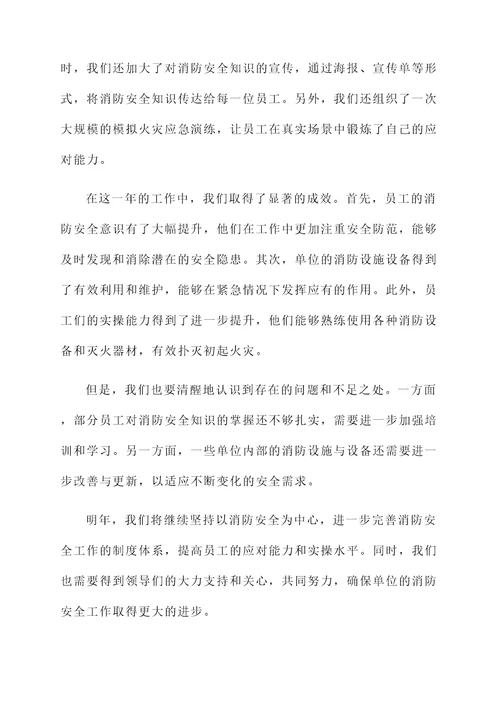 时，我们还加大了对消防安全知识的宣传，通过海报、宣传单等形式，将消防安全知识传达给每一位员工。另外，我们还组织了一次大规模的模拟火灾应急演练，让员工在真实场景中锻炼了自己的应对能力。

在这一年的工作中，我们取得了显著的成效。首先，员工的消防安全意识有了大幅提升，他们在工作中更加注重安全防范，能够及时发现和消除潜在的安全隐患。其次，单位的消防设施设备得到了有效利用和维护，能够在紧急情况下发挥应有的作用。此外，员工们的实操能力得到了进一步提升，他们能够熟练使用各种消防设备和灭火器材，有效扑灭初起火灾。

但是，我们也要清醒地认识到存在的问题和不足之处。一方面，部分员工对消防安全知识的掌握还不够扎实，需要进一步加强培训和学习。另一方面，一些单位内部的消防设施与设备还需要进一步改善与更新，以适应不断变化的安全需求。

明年，我们将继续坚持以消防安全为中心，进一步完善消防安全工作的制度体系，提高员工的应对能力和实操水平。同时，我们也需要得到领导们的大力支持和关心，共同努力，确保单位的消防安全工作取得更大的进步。